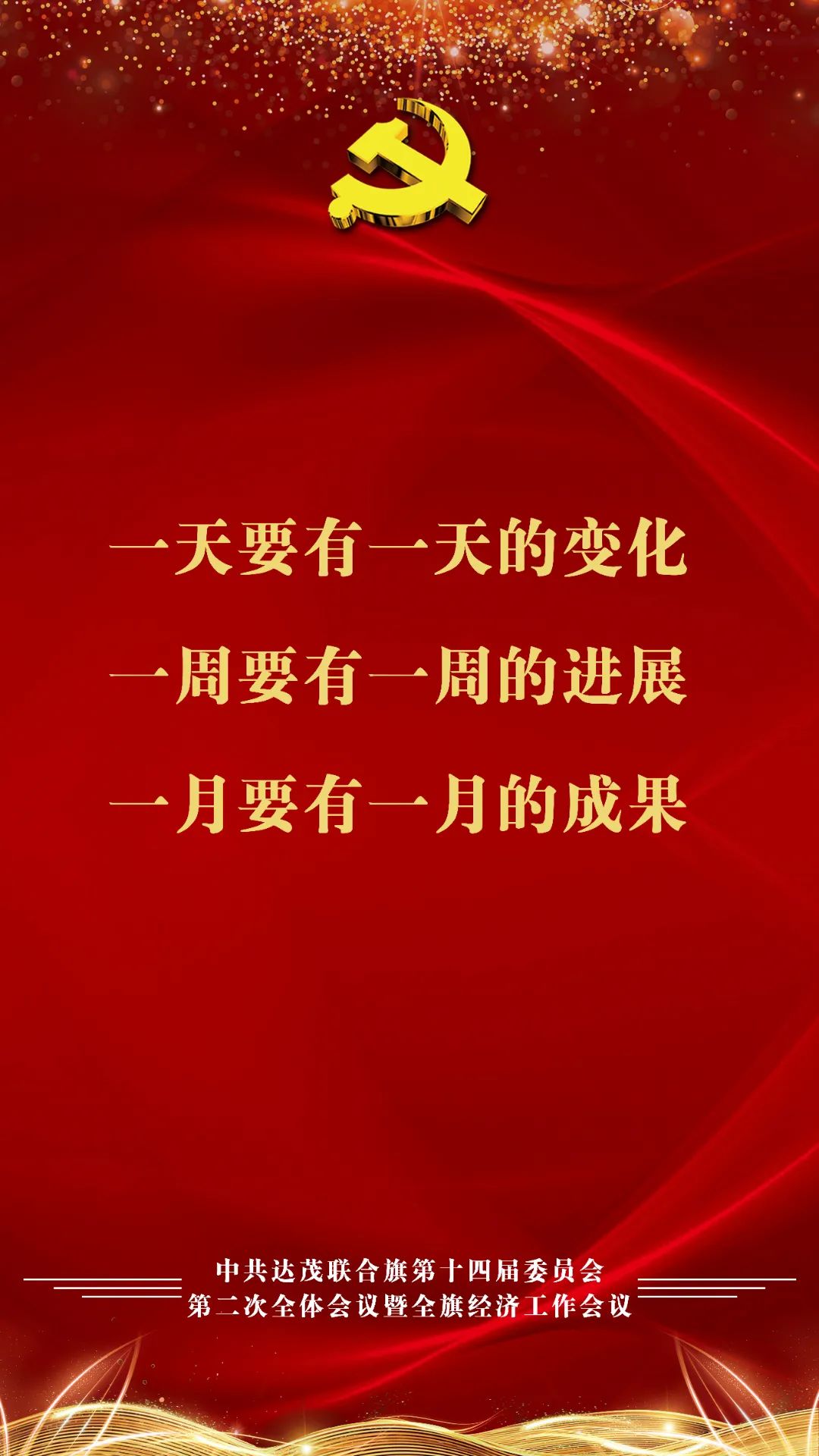 一天要有一天的变化
一周要有一周的进展
一月要有一月的成果

中共达茂联合旗第十四届委员会
第二次全体会议暨全旗经济工作会议